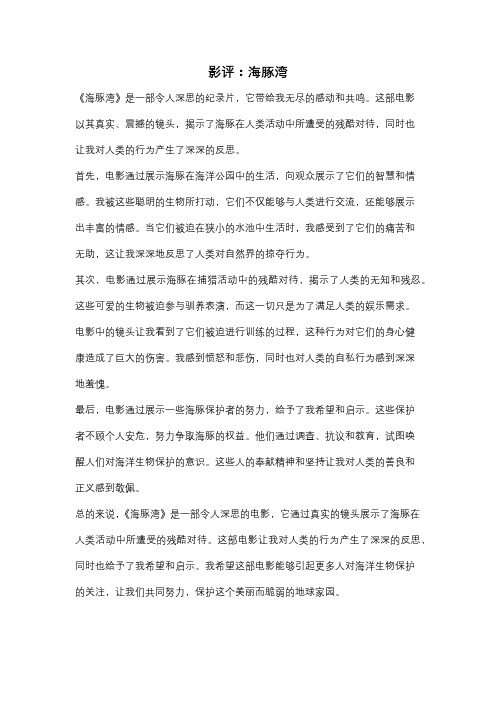 影评：海豚湾

《海豚湾》是一部令人深思的纪录片，它带给我无尽的感动和共鸣。这部电影以其真实、震撼的镜头，揭示了海豚在人类活动中所遭受的残酷对待，同时也让我对人类的行为产生了深深的反思。

首先，电影通过展示海豚在海洋公园中的生活，向观众展示了它们的智慧和情感。我被这些聪明的生物所打动，它们不仅能够与人类进行交流，还能够展示出丰富的情感。当它们被迫在狭小的水池中生活时，我感受到了它们的痛苦和无助，这让我深深地反思了人类对自然界的掠夺行为。

其次，电影通过展示海豚在捕猎活动中的残酷对待，揭示了人类的无知和残忍。这些可爱的生物被迫参与驯养表演，而这一切只是为了满足人类的娱乐需求。电影中的镜头让我看到了它们被迫进行训练的过程，这种行为对它们的身心健康造成了巨大的伤害。我感到愤怒和悲伤，同时也对人类的自私行为感到深深地羞愧。

最后，电影通过展示一些海豚保护者的努力，给予了我希望和启示。这些保护者不顾个人安危，努力争取海豚的权益。他们通过调查、抗议和教育，试图唤醒人们对海洋生物保护的意识。这些人的奉献精神和坚持让我对人类的善良和正义感到敬佩。

总的来说，《海豚湾》是一部令人深思的电影，它通过真实的镜头展示了海豚在人类活动中所遭受的残酷对待。这部电影让我对人类的行为产生了深深的反思，同时也给予了我希望和启示。我希望这部电影能够引起更多人对海洋生物保护的关注，让我们共同努力，保护这个美丽而脆弱的地球家园。